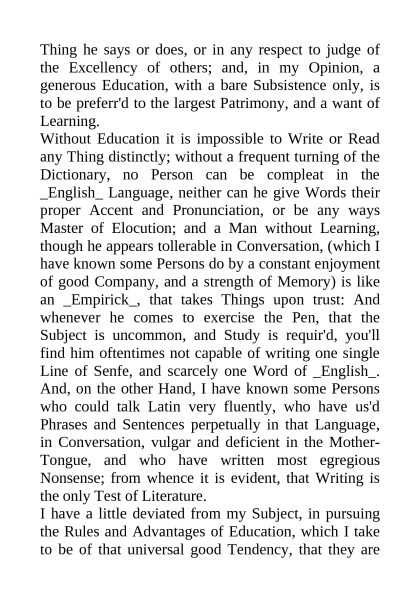 Thing he says or does, or in any respect to judge of the Excellency of others; and, in my Opinion, a generous Education, with a bare Subsistence only, is to be preferr'd to the largest Patrimony, and a want of Learning.

Without Education it is impossible to Write or Read any Thing distinctly; without a frequent turning of the Dictionary, no Person can be compleat in the _English_ Language, neither can he give Words their proper Accent and Pronunciation, or be any ways Master of Elocution; and a Man without Learning, though he appears tollerable in Conversation, (which I have known some Persons do by a constant enjoyment of good Company, and a strength of Memory) is like an _Empirick_, that takes Things upon trust: And whenever he comes to exercise the Pen, that the Subject is uncommon, and Study is requir'd, you'll find him oftentimes not capable of writing one single Line of Senfe, and scarcely one Word of _English_. And, on the other Hand, I have known some Persons who could talk Latin very fluently, who have us'd Phrases and Sentences perpetually in that Language, in Conversation, vulgar and deficient in the Mother-Tongue, and who have written most egregious Nonsense; from whence it is evident, that Writing is the only Test of Literature.

I have a little deviated from my Subject, in pursuing the Rules and Advantages of Education, which I take to be of that universal good Tendency, that they are